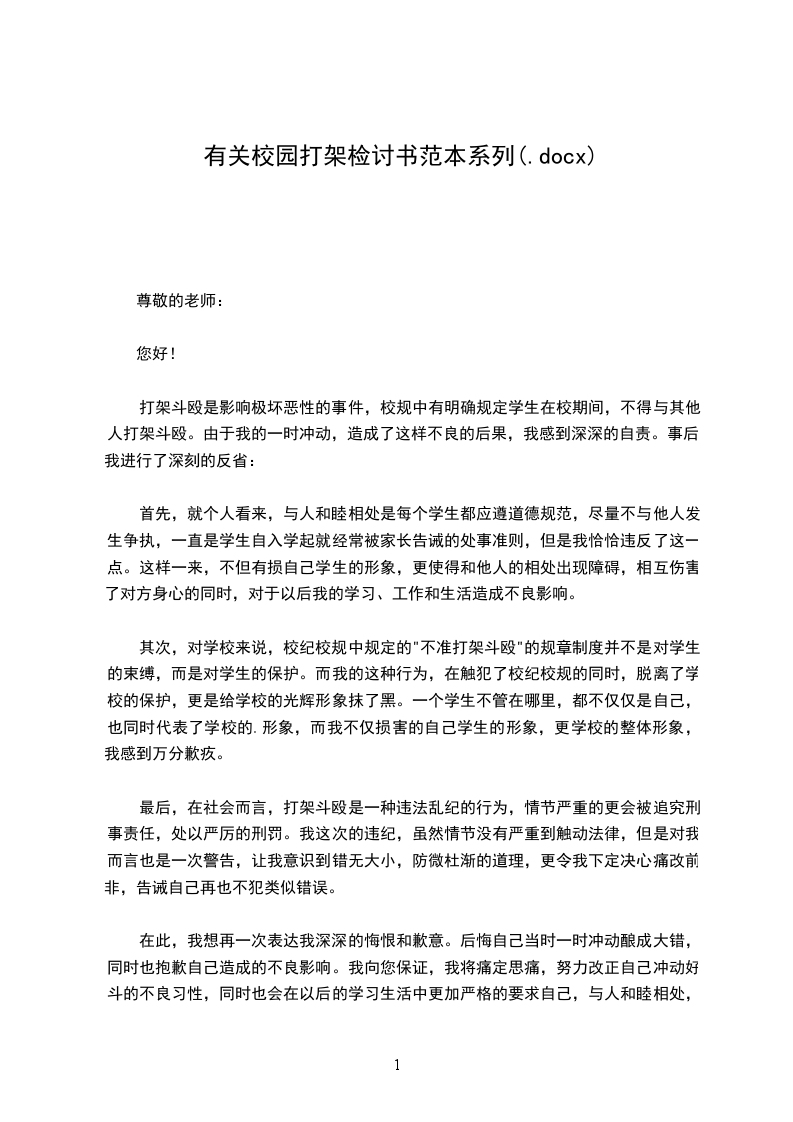 有关校园打架检讨书范本系列(.docx)

尊敬的老师：

您好！

打架斗殴是影响极坏恶性的事件，校规中有明确规定学生在校期间，不得与其他人打架斗殴。由于我的一时冲动，造成了这样不良的后果，我感到深深的自责。事后我进行了深刻的反省：

首先，就个人看来，与人和睦相处是每个学生都应遵道德规范，尽量不与他人发生争执，一直是学生自入学起就经常被家长告诫的处事准则，但是我恰恰违反了这一点。这样一来，不但有损自己学生的形象，更使得和他人的相处出现障碍，相互伤害了对方身心的同时，对于以后我的学习、工作和生活造成不良影响。

其次，对学校来说，校纪校规中规定的"不准打架斗殴"的规章制度并不是对学生的束缚，而是对学生的保护。而我的这种行为，在触犯了校纪校规的同时，脱离了学校的保护，更是给学校的光辉形象抹了黑。一个学生不管在哪里，都不仅仅是自己，也同时代表了学校的.形象，而我不仅损害的自己学生的形象，更学校的整体形象，我感到万分歉疚。

最后，在社会而言，打架斗殴是一种违法乱纪的行为，情节严重的更会被追究刑事责任，处以严厉的刑罚。我这次的违纪，虽然情节没有严重到触动法律，但是对我而言也是一次警告，让我意识到错无大小，防微杜渐的道理，更令我下定决心痛改前非，告诫自己再也不犯类似错误。

在此，我想再一次表达我深深的悔恨和歉意。后悔自己当时一时冲动酿成大错，同时也抱歉自己造成的不良影响。我向您保证，我将痛定思痛，努力改正自己冲动好斗的不良习性，同时也会在以后的学习生活中更加严格的要求自己，与人和睦相处，

1